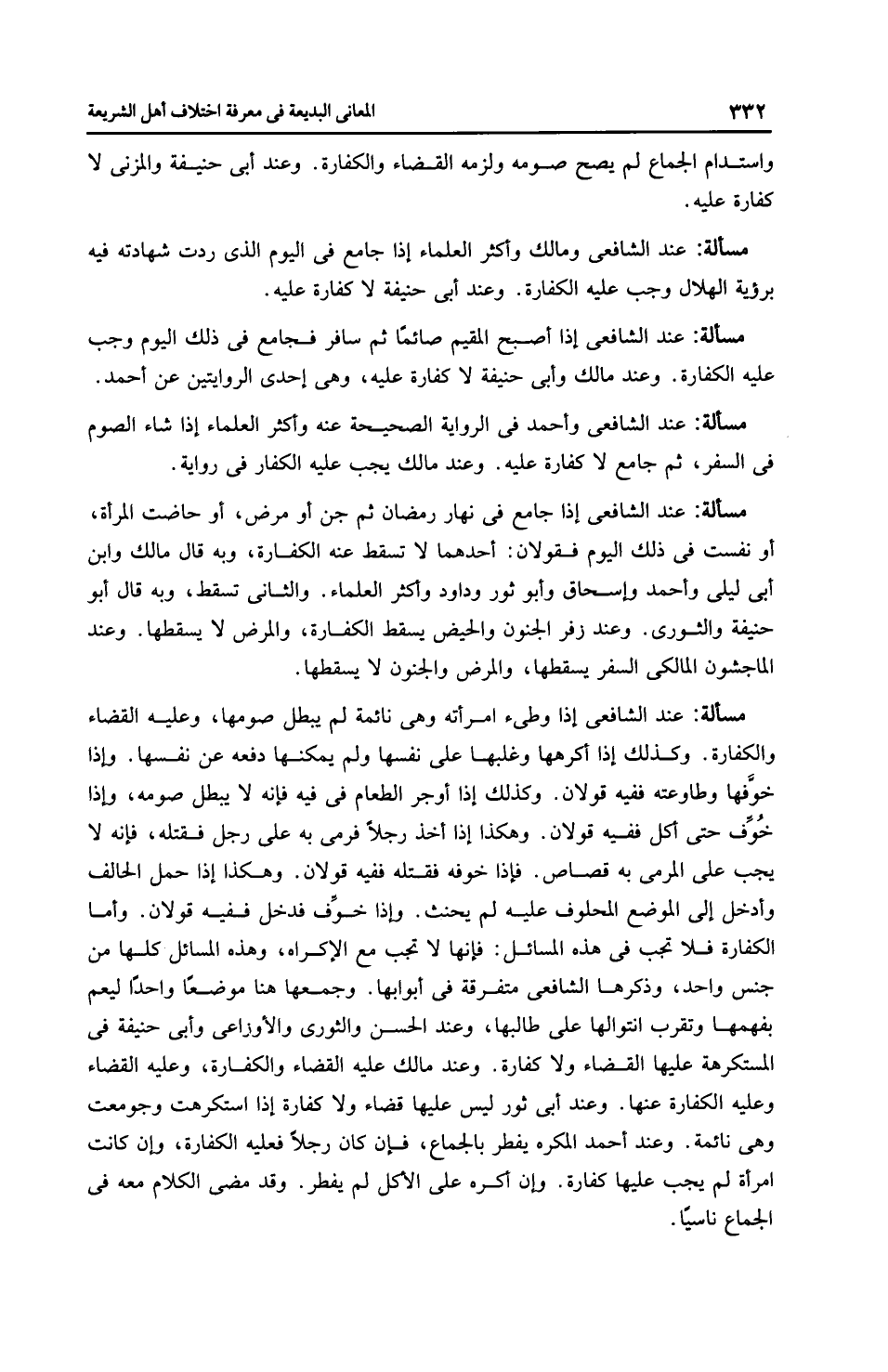 ٣٣٢ المعانى البديعة فى معرفة اختلاف أهل الشريعة

واستدام الجماع لم يصح صومه ولزمه القضاء والكفارة. وعند أبى حنيفة والمزنى لا كفارة عليه.

مسألة: عند الشافعى ومالك وأكثر العلماء إذا جامع فى اليوم الذى ردت شهادته فيه برؤية الهلال وجب عليه الكفارة. وعند أبى حنيفة لا كفارة عليه.

مسألة: عند الشافعى إذا أصبح المقيم صائمًا ثم سافر فجامع فى ذلك اليوم وجب عليه الكفارة. وعند مالك وأبى حنيفة لا كفارة عليه، وهى إحدى الروايتين عن أحمد.

مسألة: عند الشافعى وأحمد فى الرواية الصحيحة عنه وأكثر العلماء إذا شاء الصوم فى السفر، ثم جامع لا كفارة عليه. وعند مالك يجب عليه الكفار فى رواية.

مسألة: عند الشافعى إذا جامع فى نهار رمضان ثم جن أو مرض، أو حاضت المرأة، أو نفست فى ذلك اليوم فقولان: أحدهما لا تسقط عنه الكفارة، وبه قال مالك وابن أبى ليلى وأحمد وإسحاق وأبو ثور وداود وأكثر العلماء. والثانى تسقط، وبه قال أبو حنيفة والثورى. وعند زفر الجنون والحيض يسقط الكفارة، والمرض لا يسقطها. وعند الماجشون المالكى السفر يسقطها، والمرض والجنون لا يسقطها.

مسألة: عند الشافعى إذا وطىء امرأته وهى نائمة لم يبطل صومها، وعليه القضاء والكفارة. وكذلك إذا أكرهها وغلبها على نفسها ولم يمكنها دفعه عن نفسها. وإذا خوَّفها وطاوعته ففيه قولان. وكذلك إذا أوجر الطعام فى فيه فإنه لا يبطل صومه، وإذا خُوِّف حتى أكل ففيه قولان. وهكذا إذا أخذ رجلاً فرمى به على رجل فقتله، فإنه لا يجب على المرمى به قصاص. فإذا خوفه فقتله ففيه قولان. وهكذا إذا حمل الحالف وأدخل إلى الموضع المحلوف عليه لم يحنث. وإذا خوِّف فدخل ففيه قولان. وأما الكفارة فلا تجب فى هذه المسائل: فإنها لا تجب مع الإكراه، وهذه المسائل كلها من جنس واحد، وذكرها الشافعى متفرقة فى أبوابها. وجمعها هنا موضعًا واحدًا ليعم بفهمها وتقرب انتوالها على طالبها، وعند الحسن والثورى والأوزاعى وأبى حنيفة فى المستكرهة عليها القضاء ولا كفارة. وعند مالك عليه القضاء والكفارة، وعليه القضاء وعليه الكفارة عنها. وعند أبى ثور ليس عليها قضاء ولا كفارة إذا استكرهت وجومعت وهى نائمة. وعند أحمد المكره يفطر بالجماع، فإن كان رجلاً فعليه الكفارة، وإن كانت امرأة لم يجب عليها كفارة. وإن أكره على الأكل لم يفطر. وقد مضى الكلام معه فى الجماع ناسيًا.